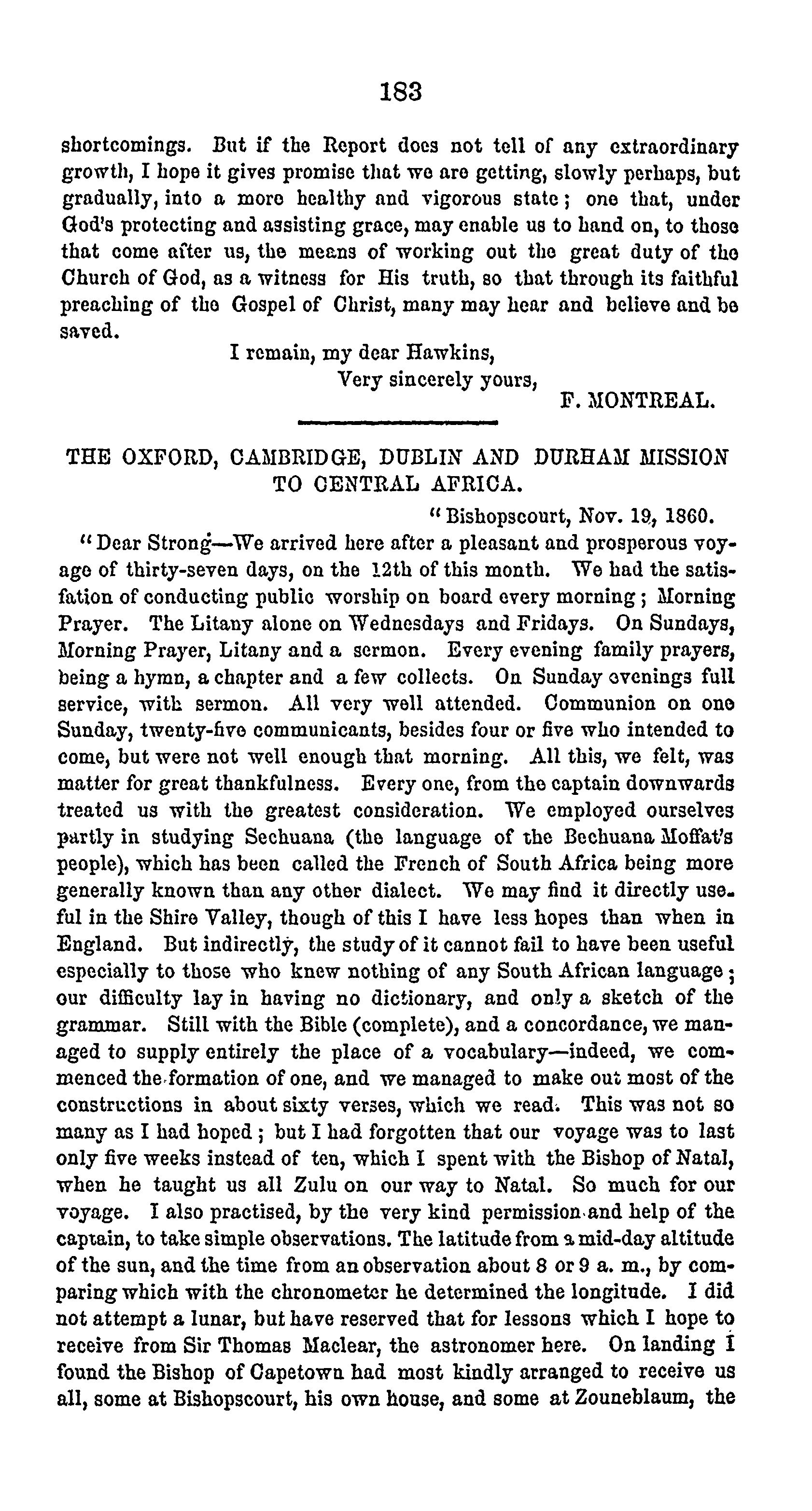 183

shortcomings. But if the Report does not tell of any extraordinary growth, I hope it gives promise that we are getting, slowly perhaps, but gradually, into a more healthy and vigorous state; one that, under God's protecting and assisting grace, may enable us to hand on, to those that come after us, the means of working out the great duty of the Church of God, as a witness for His truth, so that through its faithful preaching of the Gospel of Christ, many may hear and believe and be saved.

I remain, my dear Hawkins,
Very sincerely yours,
F. MONTREAL.

THE OXFORD, CAMBRIDGE, DUBLIN AND DURHAM MISSION TO CENTRAL AFRICA.

"Bishopscourt, Nov. 19, 1860.

"Dear Strong—We arrived here after a pleasant and prosperous voyage of thirty-seven days, on the 12th of this month. We had the satisfation of conducting public worship on board every morning; Morning Prayer. The Litany alone on Wednesdays and Fridays. On Sundays, Morning Prayer, Litany and a sermon. Every evening family prayers, being a hymn, a chapter and a few collects. On Sunday evenings full service, with sermon. All very well attended. Communion on one Sunday, twenty-five communicants, besides four or five who intended to come, but were not well enough that morning. All this, we felt, was matter for great thankfulness. Every one, from the captain downwards treated us with the greatest consideration. We employed ourselves partly in studying Sechuana (the language of the Bechuana Moffat's people), which has been called the French of South Africa being more generally known than any other dialect. We may find it directly useful in the Shire Valley, though of this I have less hopes than when in England. But indirectly, the study of it cannot fail to have been useful especially to those who knew nothing of any South African language; our difficulty lay in having no dictionary, and only a sketch of the grammar. Still with the Bible (complete), and a concordance, we managed to supply entirely the place of a vocabulary—indeed, we commenced the formation of one, and we managed to make out most of the constructions in about sixty verses, which we read. This was not so many as I had hoped; but I had forgotten that our voyage was to last only five weeks instead of ten, which I spent with the Bishop of Natal, when he taught us all Zulu on our way to Natal. So much for our voyage. I also practised, by the very kind permission and help of the captain, to take simple observations. The latitude from a mid-day altitude of the sun, and the time from an observation about 8 or 9 a. m., by comparing which with the chronometer he determined the longitude. I did not attempt a lunar, but have reserved that for lessons which I hope to receive from Sir Thomas Maclear, the astronomer here. On landing I found the Bishop of Capetown had most kindly arranged to receive us all, some at Bishopscourt, his own house, and some at Zouneblaum, the